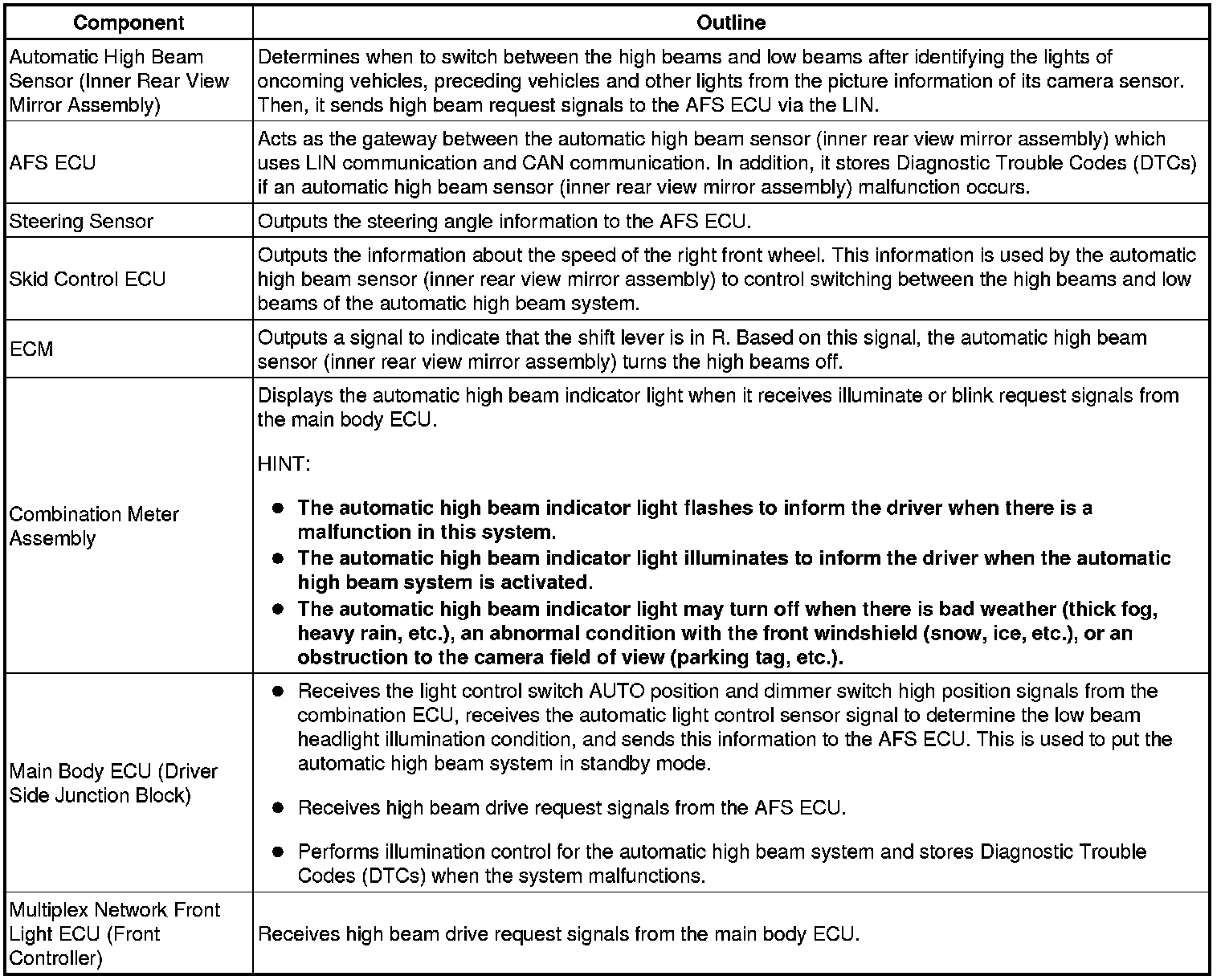 | Component | Outline |
|---|---|
| Automatic High Beam Sensor (Inner Rear View Mirror Assembly) | Determines when to switch between the high beams and low beams after identifying the lights of oncoming vehicles, preceding vehicles and other lights from the picture information of its camera sensor. Then, it sends high beam request signals to the AFS ECU via the LIN. |
| AFS ECU | Acts as the gateway between the automatic high beam sensor (inner rear view mirror assembly) which uses LIN communication and CAN communication. In addition, it stores Diagnostic Trouble Codes (DTCs) if an automatic high beam sensor (inner rear view mirror assembly) malfunction occurs. |
| Steering Sensor | Outputs the steering angle information to the AFS ECU. |
| Skid Control ECU | Outputs the information about the speed of the right front wheel. This information is used by the automatic high beam sensor (inner rear view mirror assembly) to control switching between the high beams and low beams of the automatic high beam system. |
| ECM | Outputs a signal to indicate that the shift lever is in R. Based on this signal, the automatic high beam sensor (inner rear view mirror assembly) turns the high beams off. |
| Combination Meter Assembly | Displays the automatic high beam indicator light when it receives illuminate or blink request signals from the main body ECU. HINT: ● The automatic high beam indicator light flashes to inform the driver when there is a malfunction in this system. ● The automatic high beam indicator light illuminates to inform the driver when the automatic high beam system is activated. ● The automatic high beam indicator light may turn off when there is bad weather (thick fog, heavy rain, etc.), an abnormal condition with the front windshield (snow, ice, etc.), or an obstruction to the camera field of view (parking tag, etc.). |
| Main Body ECU (Driver Side Junction Block) | ● Receives the light control switch AUTO position and dimmer switch high position signals from the combination ECU, receives the automatic light control sensor signal to determine the low beam headlight illumination condition, and sends this information to the AFS ECU. This is used to put the automatic high beam system in standby mode. ● Receives high beam drive request signals from the AFS ECU. ● Performs illumination control for the automatic high beam system and stores Diagnostic Trouble Codes (DTCs) when the system malfunctions. |
| Multiplex Network Front Light ECU (Front Controller) | Receives high beam drive request signals from the main body ECU. |